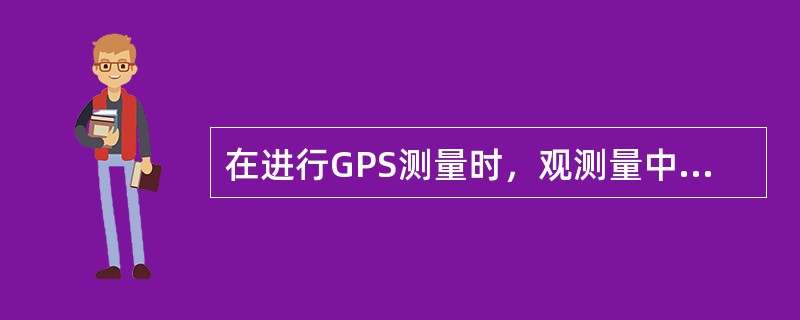 在进行GPS测量时，观测量中...